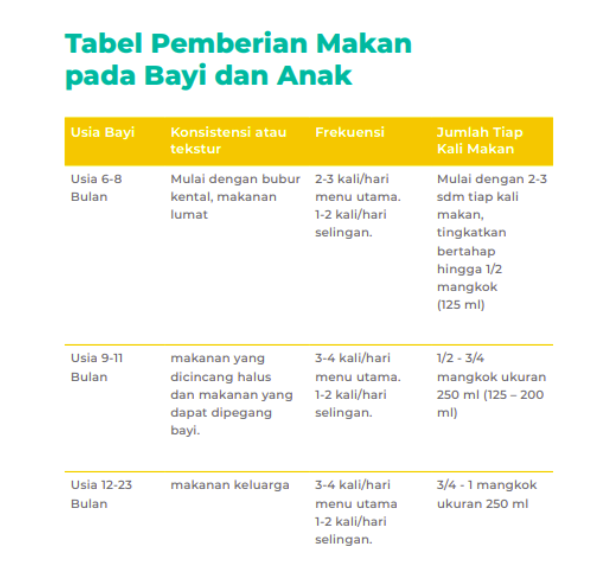 Tabel Pemberian Makan pada Bayi dan Anak

| Usia Bayi | Konsistensi atau tekstur | Frekuensi | Jumlah Tiap Kali Makan |
|---|---|---|---|
| Usia 6-8 Bulan | Mulai dengan bubur kental, makanan lumat | 2-3 kali/hari menu utama. 1-2 kali/hari selingan. | Mulai dengan 2-3 sdm tiap kali makan, tingkatkan bertahap hingga 1/2 mangkok (125 ml) |
| Usia 9-11 Bulan | makanan yang dicincang halus dan makanan yang dapat dipegang bayi. | 3-4 kali/hari menu utama. 1-2 kali/hari selingan. | 1/2 - 3/4 mangkok ukuran 250 ml (125 – 200 ml) |
| Usia 12-23 Bulan | makanan keluarga | 3-4 kali/hari menu utama 1-2 kali/hari selingan. | 3/4 - 1 mangkok ukuran 250 ml |